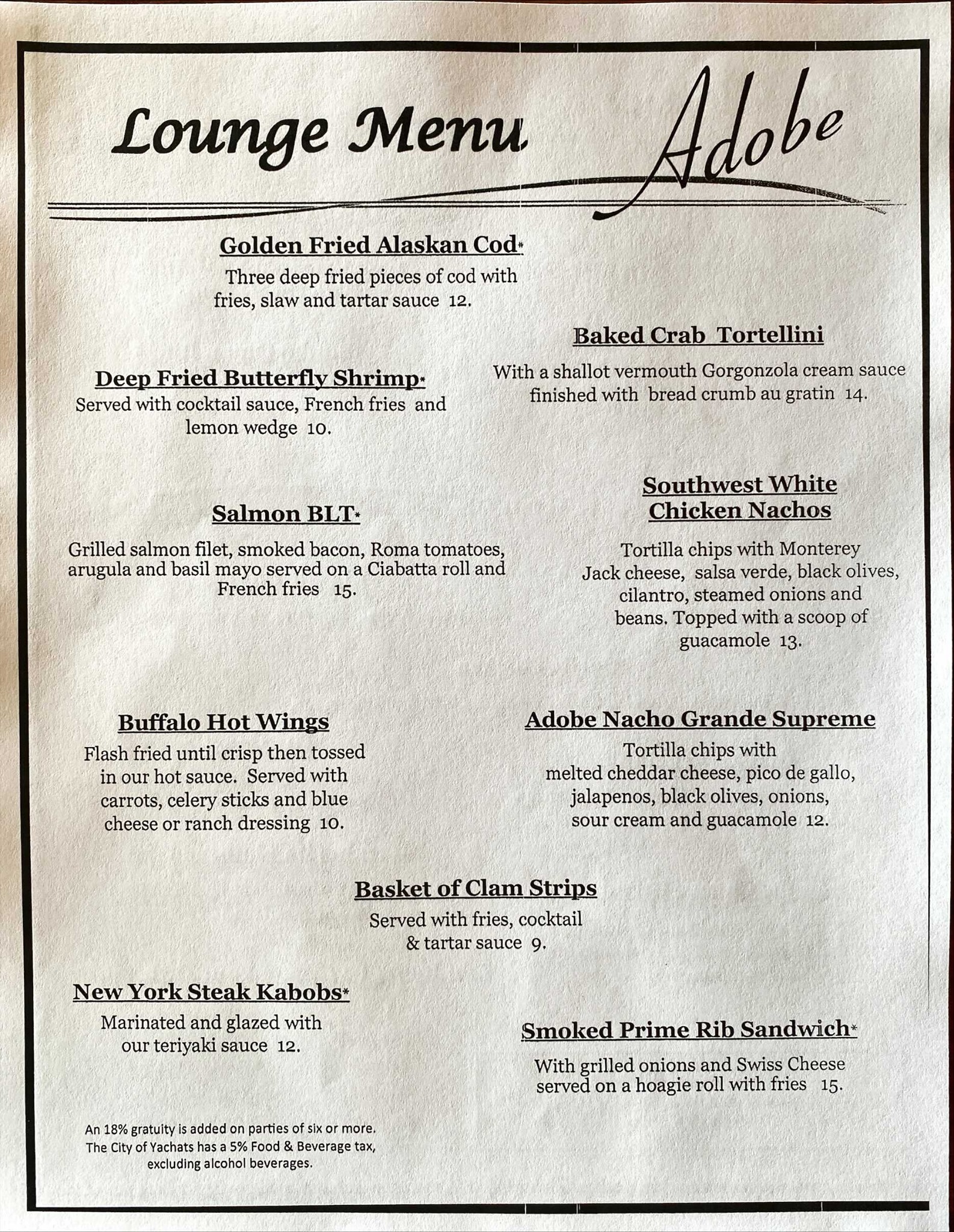 Lounge Menu

Adobe

Golden Fried Alaskan Cod*

Three deep fried pieces of cod with fries, slaw and tartar sauce 12.

Baked Crab Tortellini

With a shallot vermouth Gorgonzola cream sauce finished with bread crumb au gratin 14.

Deep Fried Butterfly Shrimp*

Served with cocktail sauce, French fries and lemon wedge 10.

Southwest White Chicken Nachos

Tortilla chips with Monterey Jack cheese, salsa verde, black olives, cilantro, steamed onions and beans. Topped with a scoop of guacamole 13.

Salmon BLT*

Grilled salmon filet, smoked bacon, Roma tomatoes, arugula and basil mayo served on a Ciabatta roll and French fries 15.

Buffalo Hot Wings

Flash fried until crisp then tossed in our hot sauce. Served with carrots, celery sticks and blue cheese or ranch dressing 10.

Adobe Nacho Grande Supreme

Tortilla chips with melted cheddar cheese, pico de gallo, jalapenos, black olives, onions, sour cream and guacamole 12.

Basket of Clam Strips

Served with fries, cocktail & tartar sauce 9.

New York Steak Kabobs*

Marinated and glazed with our teriyaki sauce 12.

Smoked Prime Rib Sandwich*

With grilled onions and Swiss Cheese served on a hoagie roll with fries 15.

An 18% gratuity is added on parties of six or more. The City of Yachats has a 5% Food & Beverage tax, excluding alcohol beverages.